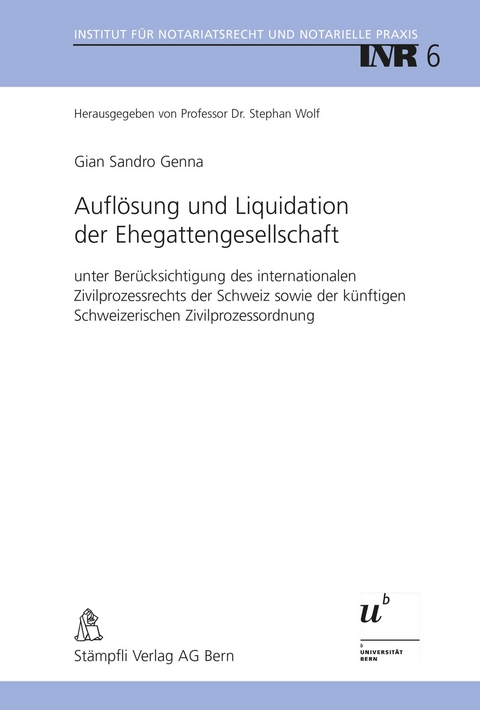 INSTITUT FÜR NOTARIATSRECHT UND NOTARIELLE PRAXIS
INR 6

Herausgegeben von Professor Dr. Stephan Wolf

Gian Sandro Genna

Auflösung und Liquidation der Ehegattengesellschaft

unter Berücksichtigung des internationalen Zivilprozessrechts der Schweiz sowie der künftigen Schweizerischen Zivilprozessordnung

Stämpfli Verlag AG Bern

$u^b$

b UNIVERSITÄT BERN